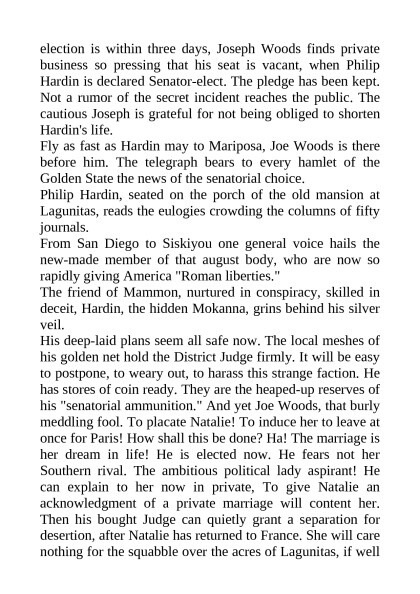 election is within three days, Joseph Woods finds private business so pressing that his seat is vacant, when Philip Hardin is declared Senator-elect. The pledge has been kept. Not a rumor of the secret incident reaches the public. The cautious Joseph is grateful for not being obliged to shorten Hardin's life.
Fly as fast as Hardin may to Mariposa, Joe Woods is there before him. The telegraph bears to every hamlet of the Golden State the news of the senatorial choice.
Philip Hardin, seated on the porch of the old mansion at Lagunitas, reads the eulogies crowding the columns of fifty journals.
From San Diego to Siskiyou one general voice hails the new-made member of that august body, who are now so rapidly giving America "Roman liberties."
The friend of Mammon, nurtured in conspiracy, skilled in deceit, Hardin, the hidden Mokanna, grins behind his silver veil.
His deep-laid plans seem all safe now. The local meshes of his golden net hold the District Judge firmly. It will be easy to postpone, to weary out, to harass this strange faction. He has stores of coin ready. They are the heaped-up reserves of his "senatorial ammunition." And yet Joe Woods, that burly meddling fool. To placate Natalie! To induce her to leave at once for Paris! How shall this be done? Ha! The marriage is her dream in life! He is elected now. He fears not her Southern rival. The ambitious political lady aspirant! He can explain to her now in private, To give Natalie an acknowledgment of a private marriage will content her. Then his bought Judge can quietly grant a separation for desertion, after Natalie has returned to France. She will care nothing for the squabble over the acres of Lagunitas, if well